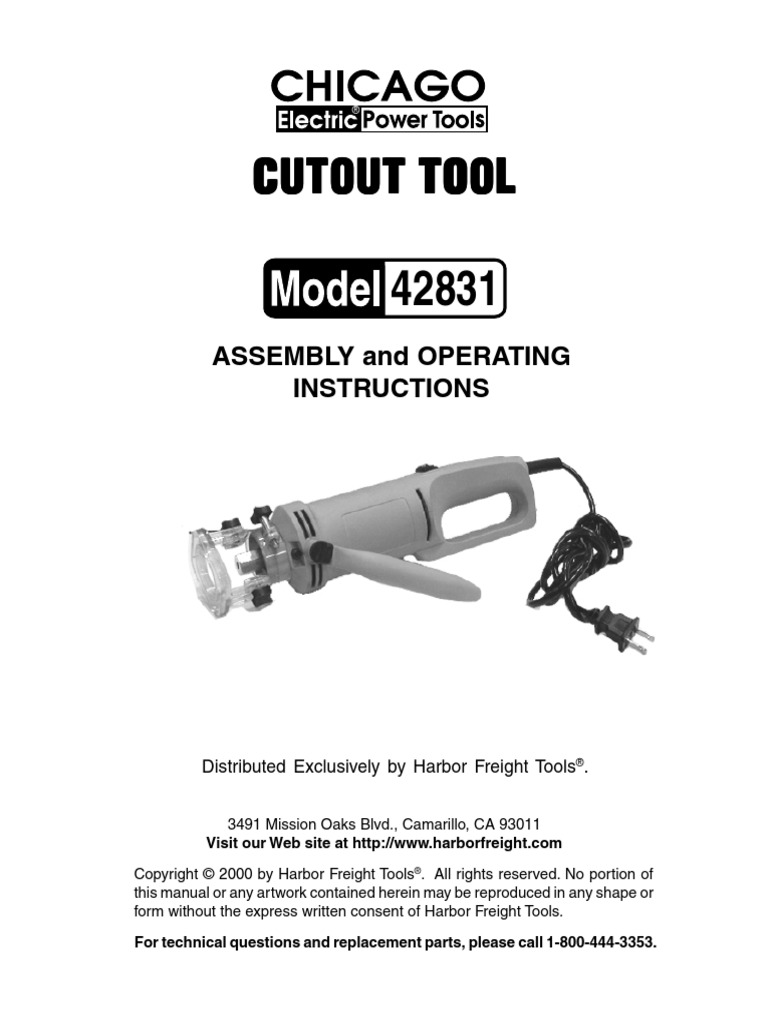 CHICAGO
Electric® Power Tools

CUTOUT TOOL

Model 42831

ASSEMBLY and OPERATING INSTRUCTIONS

Distributed Exclusively by Harbor Freight Tools®.

3491 Mission Oaks Blvd., Camarillo, CA 93011
Visit our Web site at http://www.harborfreight.com

Copyright © 2000 by Harbor Freight Tools®. All rights reserved. No portion of this manual or any artwork contained herein may be reproduced in any shape or form without the express written consent of Harbor Freight Tools.

For technical questions and replacement parts, please call 1-800-444-3353.